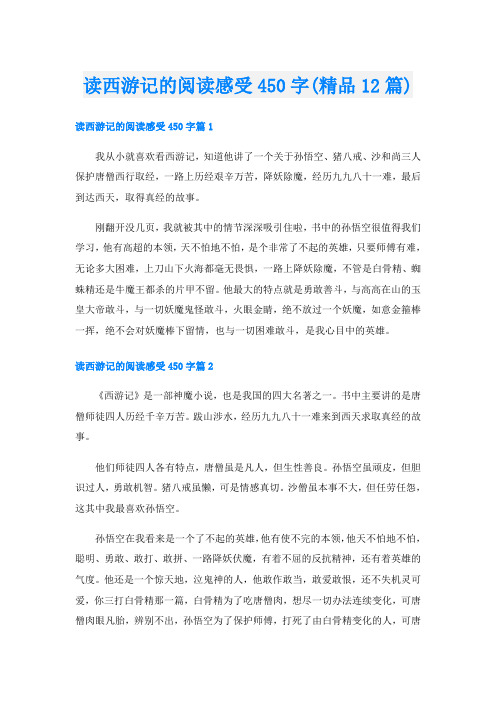 读西游记的阅读感受450字(精品12篇)

读西游记的阅读感受450字篇1

我从小就喜欢看西游记，知道他讲了一个关于孙悟空、猪八戒、沙和尚三人保护唐僧西行取经，一路上历经艰辛万苦，降妖除魔，经历九九八十一难，最后到达西天，取得真经的故事。

刚翻开没几页，我就被其中的情节深深吸引住啦，书中的孙悟空很值得我们学习，他有高超的本领，天不怕地不怕，是个非常了不起的英雄，只要师傅有难，无论多大困难，上刀山下火海都毫无畏惧，一路上降妖除魔，不管是白骨精、蜘蛛精还是牛魔王都杀的片甲不留。他最大的特点就是勇敢善斗，与高高在山的玉皇大帝敢斗，与一切妖魔鬼怪敢斗，火眼金睛，绝不放过一个妖魔，如意金箍棒一挥，绝不会对妖魔棒下留情，也与一切困难敢斗，是我心目中的英雄。

读西游记的阅读感受450字篇2

《西游记》是一部神魔小说，也是我国的四大名著之一。书中主要讲的是唐僧师徒四人历经千辛万苦。跋山涉水，经历九九八十一难来到西天求取真经的故事。

他们师徒四人各有特点，唐僧虽是凡人，但生性善良。孙悟空虽顽皮，但胆识过人，勇敢机智。猪八戒虽懒，可是情感真切。沙僧虽本事不大，但任劳任怨，这其中我最喜欢孙悟空。

孙悟空在我看来是一个了不起的英雄，他有使不完的本领，他天不怕地不怕，聪明、勇敢、敢打、敢拼、一路降妖伏魔，有着不屈的反抗精神，还有着英雄的气度。他还是一个惊天地，泣鬼神的人，他敢作敢当，敢爱敢恨，还不失机灵可爱，你三打白骨精那一篇，白骨精为了吃唐僧肉，想尽一切办法连续变化，可唐僧肉眼凡胎，辨别不出，孙悟空为了保护师傅，打死了由白骨精变化的人，可唐